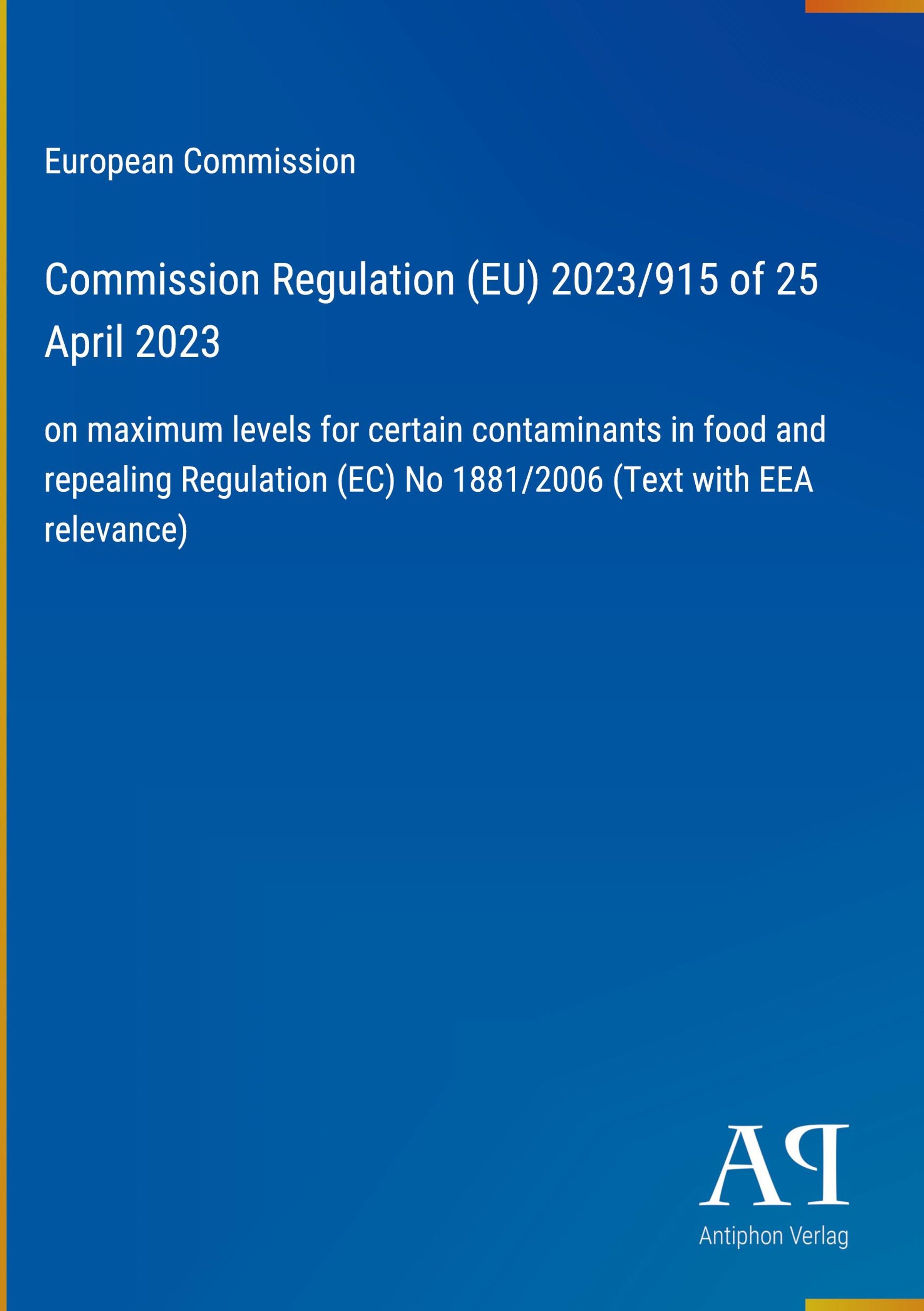 European Commission

Commission Regulation (EU) 2023/915 of 25 April 2023

on maximum levels for certain contaminants in food and repealing Regulation (EC) No 1881/2006 (Text with EEA relevance)

AP
Antiphon Verlag